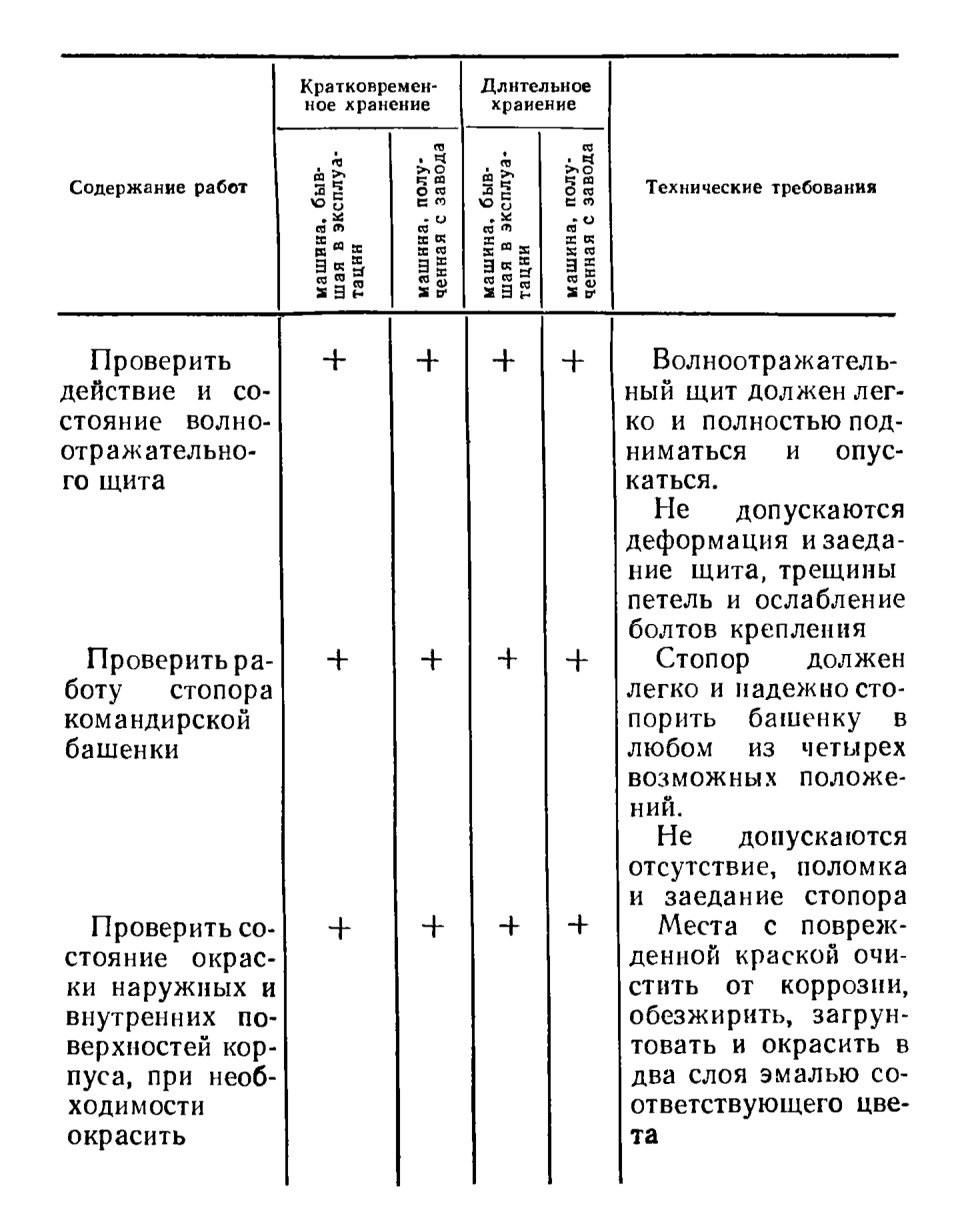 | Содержание работ | Кратковременное хранение: машина, бывшая в эксплуатации | Кратковременное хранение: машина, полученная с завода | Длительное хранение: машина, бывшая в эксплуатации | Длительное хранение: машина, полученная с завода | Технические требования |
|---|---|---|---|---|---|
| Проверить действие и состояние волноотражательного щита | + | + | + | + | Волноотражательный щит должен легко и полностью подниматься и опускаться. Не допускаются деформация и заедание щита, трещины петель и ослабление болтов крепления |
| Проверить работу стопора командирской башенки | + | + | + | + | Стопор должен легко и надежно стопорить башенку в любом из четырех возможных положений. Не допускаются отсутствие, поломка и заедание стопора |
| Проверить состояние окраски наружных и внутренних поверхностей корпуса, при необходимости окрасить | + | + | + | + | Места с поврежденной краской очистить от коррозии, обезжирить, загрунтовать и окрасить в два слоя эмалью соответствующего цвета |